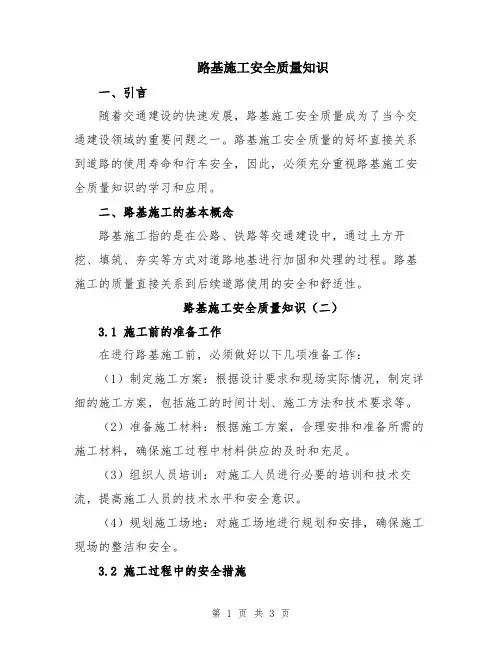 路基施工安全质量知识

一、引言

随着交通建设的快速发展，路基施工安全质量成为了当今交通建设领域的重要问题之一。路基施工安全质量的好坏直接关系到道路的使用寿命和行车安全，因此，必须充分重视路基施工安全质量知识的学习和应用。

二、路基施工的基本概念

路基施工指的是在公路、铁路等交通建设中，通过土方开挖、填筑、夯实等方式对道路地基进行加固和处理的过程。路基施工的质量直接关系到后续道路使用的安全和舒适性。

路基施工安全质量知识（二）

3.1 施工前的准备工作

在进行路基施工前，必须做好以下几项准备工作：

（1）制定施工方案：根据设计要求和现场实际情况，制定详细的施工方案，包括施工的时间计划、施工方法和技术要求等。

（2）准备施工材料：根据施工方案，合理安排和准备所需的施工材料，确保施工过程中材料供应的及时和充足。

（3）组织人员培训：对施工人员进行必要的培训和技术交流，提高施工人员的技术水平和安全意识。

（4）规划施工场地：对施工场地进行规划和安排，确保施工现场的整洁和安全。

3.2 施工过程中的安全措施

第 1 页 共 3 页